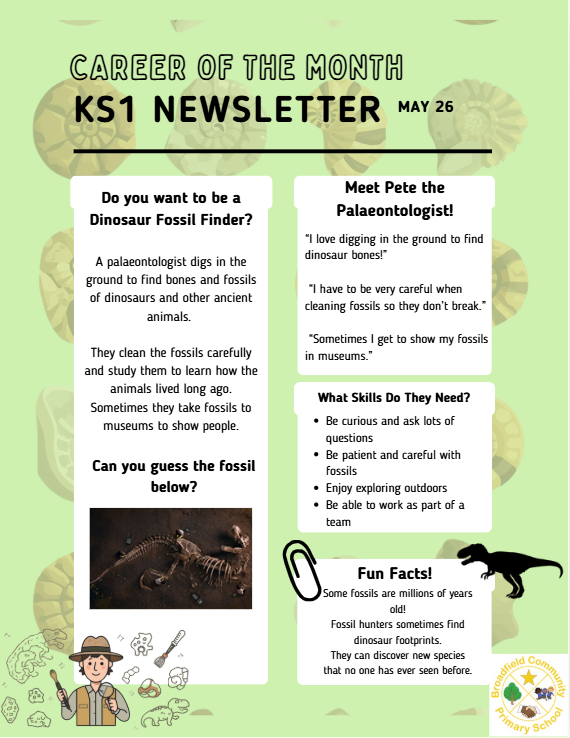 CAREER OF THE MONTH

KS1 NEWSLETTER MAY 26

Do you want to be a Dinosaur Fossil Finder?

A palaeontologist digs in the ground to find bones and fossils of dinosaurs and other ancient animals.

They clean the fossils carefully and study them to learn how the animals lived long ago. Sometimes they take fossils to museums to show people.

Can you guess the fossil below?

Meet Pete the Palaeontologist!

"I love digging in the ground to find dinosaur bones!"

"I have to be very careful when cleaning fossils so they don't break."

"Sometimes I get to show my fossils in museums."

What Skills Do They Need?

- Be curious and ask lots of questions
- Be patient and careful with fossils
- Enjoy exploring outdoors
- Be able to work as part of a team

Fun Facts!

Some fossils are millions of years old!

Fossil hunters sometimes find dinosaur footprints.

They can discover new species that no one has ever seen before.

Broadfield Community Primary School